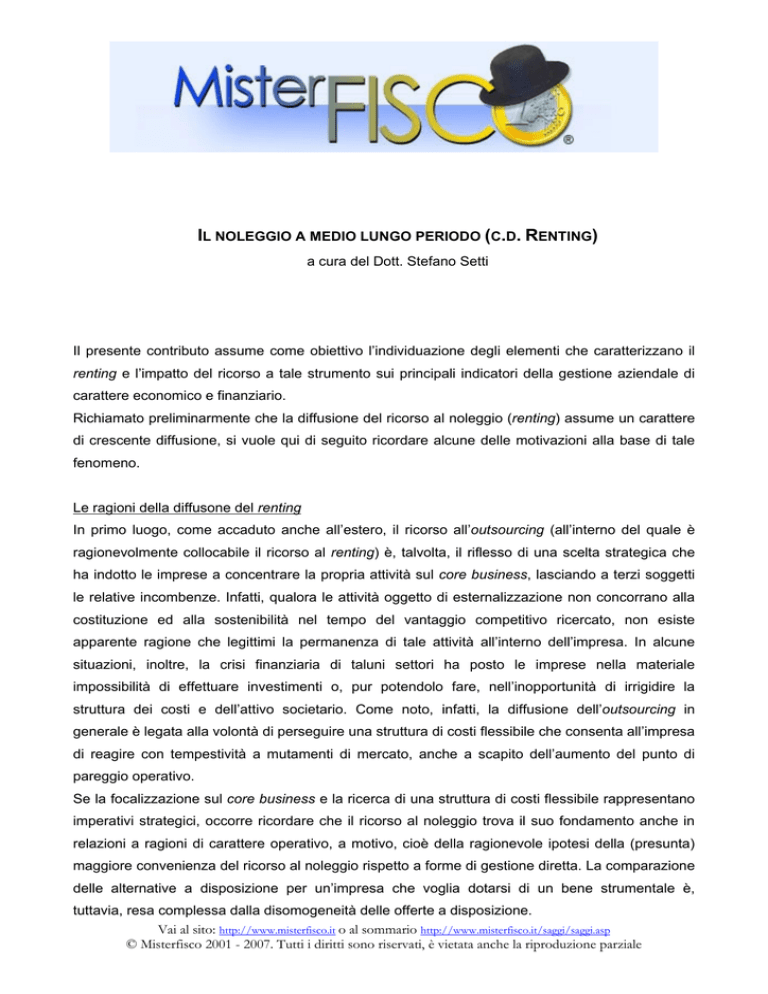 MisterFISCO®

IL NOLEGGIO A MEDIO LUNGO PERIODO (C.D. RENTING)

a cura del Dott. Stefano Setti

Il presente contributo assume come obiettivo l'individuazione degli elementi che caratterizzano il renting e l'impatto del ricorso a tale strumento sui principali indicatori della gestione aziendale di carattere economico e finanziario.

Richiamato preliminarmente che la diffusione del ricorso al noleggio (renting) assume un carattere di crescente diffusione, si vuole qui di seguito ricordare alcune delle motivazioni alla base di tale fenomeno.

Le ragioni della diffusone del renting

In primo luogo, come accaduto anche all'estero, il ricorso all'outsourcing (all'interno del quale è ragionevolmente collocabile il ricorso al renting) è, talvolta, il riflesso di una scelta strategica che ha indotto le imprese a concentrare la propria attività sul core business, lasciando a terzi soggetti le relative incombenze. Infatti, qualora le attività oggetto di esternalizzazione non concorrano alla costituzione ed alla sostenibilità nel tempo del vantaggio competitivo ricercato, non esiste apparente ragione che legittimi la permanenza di tale attività all'interno dell'impresa. In alcune situazioni, inoltre, la crisi finanziaria di taluni settori ha posto le imprese nella materiale impossibilità di effettuare investimenti o, pur potendolo fare, nell'inopportunità di irrigidire la struttura dei costi e dell'attivo societario. Come noto, infatti, la diffusione dell'outsourcing in generale è legata alla volontà di perseguire una struttura di costi flessibile che consenta all'impresa di reagire con tempestività a mutamenti di mercato, anche a scapito dell'aumento del punto di pareggio operativo.

Se la focalizzazione sul core business e la ricerca di una struttura di costi flessibile rappresentano imperativi strategici, occorre ricordare che il ricorso al noleggio trova il suo fondamento anche in relazioni a ragioni di carattere operativo, a motivo, cioè della ragionevole ipotesi della (presunta) maggiore convenienza del ricorso al noleggio rispetto a forme di gestione diretta. La comparazione delle alternative a disposizione per un'impresa che voglia dotarsi di un bene strumentale è, tuttavia, resa complessa dalla disomogeneità delle offerte a disposizione.

Vai al sito: http://www.misterfisco.it o al sommario http://www.misterfisco.it/saggi/saggi.asp
© Misterfisco 2001 - 2007. Tutti i diritti sono riservati, è vietata anche la riproduzione parziale